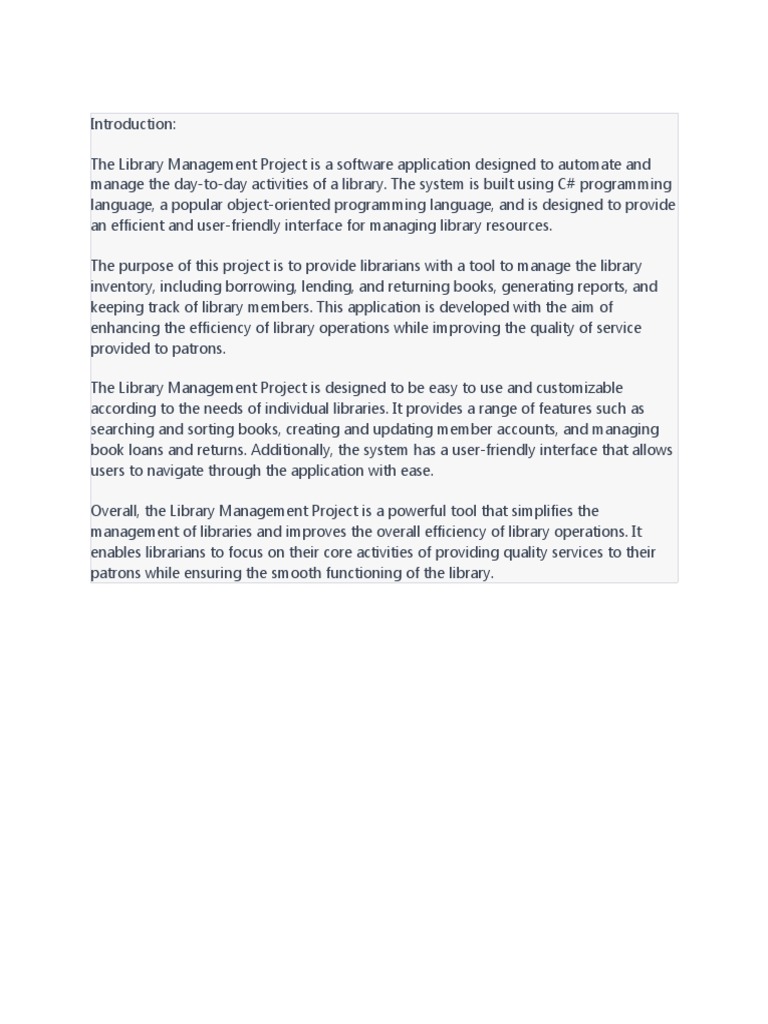 Introduction:

The Library Management Project is a software application designed to automate and manage the day-to-day activities of a library. The system is built using C# programming language, a popular object-oriented programming language, and is designed to provide an efficient and user-friendly interface for managing library resources.

The purpose of this project is to provide librarians with a tool to manage the library inventory, including borrowing, lending, and returning books, generating reports, and keeping track of library members. This application is developed with the aim of enhancing the efficiency of library operations while improving the quality of service provided to patrons.

The Library Management Project is designed to be easy to use and customizable according to the needs of individual libraries. It provides a range of features such as searching and sorting books, creating and updating member accounts, and managing book loans and returns. Additionally, the system has a user-friendly interface that allows users to navigate through the application with ease.

Overall, the Library Management Project is a powerful tool that simplifies the management of libraries and improves the overall efficiency of library operations. It enables librarians to focus on their core activities of providing quality services to their patrons while ensuring the smooth functioning of the library.